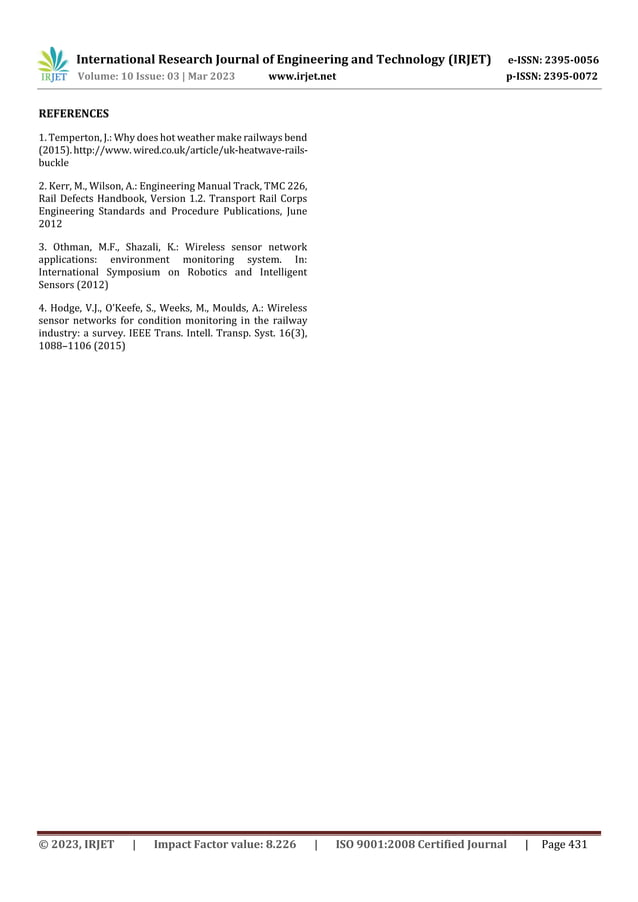 IRJET International Research Journal of Engineering and Technology (IRJET) e-ISSN: 2395-0056
Volume: 10 Issue: 03 | Mar 2023 www.irjet.net p-ISSN: 2395-0072

REFERENCES

1. Temperton, J.: Why does hot weather make railways bend (2015). http://www. wired.co.uk/article/uk-heatwave-rails-buckle

2. Kerr, M., Wilson, A.: Engineering Manual Track, TMC 226, Rail Defects Handbook, Version 1.2. Transport Rail Corps Engineering Standards and Procedure Publications, June 2012

3. Othman, M.F., Shazali, K.: Wireless sensor network applications: environment monitoring system. In: International Symposium on Robotics and Intelligent Sensors (2012)

4. Hodge, V.J., O'Keefe, S., Weeks, M., Moulds, A.: Wireless sensor networks for condition monitoring in the railway industry: a survey. IEEE Trans. Intell. Transp. Syst. 16(3), 1088–1106 (2015)

© 2023, IRJET | Impact Factor value: 8.226 | ISO 9001:2008 Certified Journal | Page 431